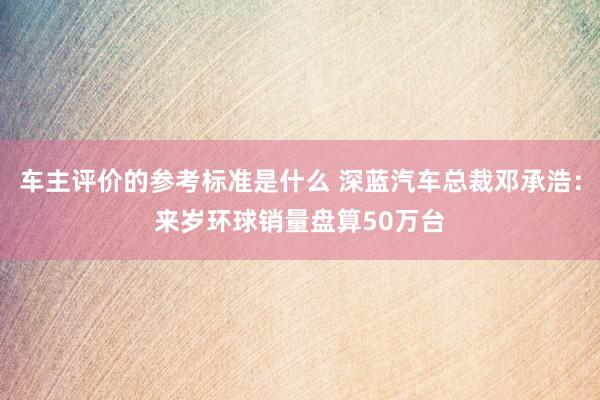 车主评价的参考标准是什么 深蓝汽车总裁邓承浩：来岁环球销量盘算50万台